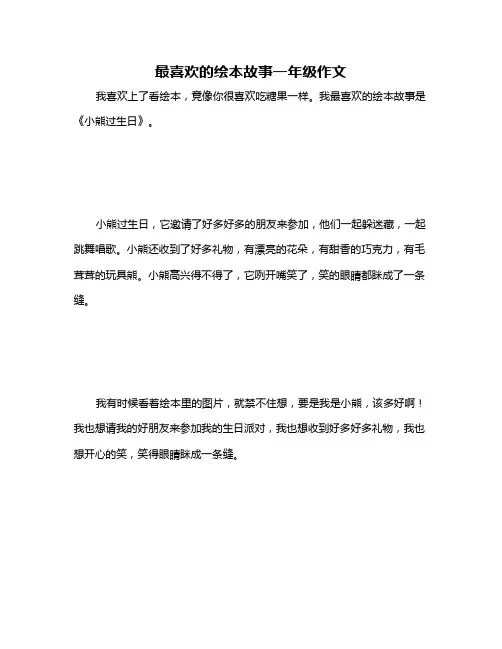 最喜欢的绘本故事一年级作文

我喜欢上了看绘本，竟像你很喜欢吃糖果一样。我最喜欢的绘本故事是《小熊过生日》。

小熊过生日，它邀请了好多好多的朋友来参加，他们一起躲迷藏，一起跳舞唱歌。小熊还收到了好多礼物，有漂亮的花朵，有甜香的巧克力，有毛茸茸的玩具熊。小熊高兴得不得了，它咧开嘴笑了，笑的眼睛都眯成了一条缝。

我有时候看着绘本里的图片，就禁不住想，要是我是小熊，该多好啊！我也想请我的好朋友来参加我的生日派对，我也想收到好多好多礼物，我也想开心的笑，笑得眼睛眯成一条缝。